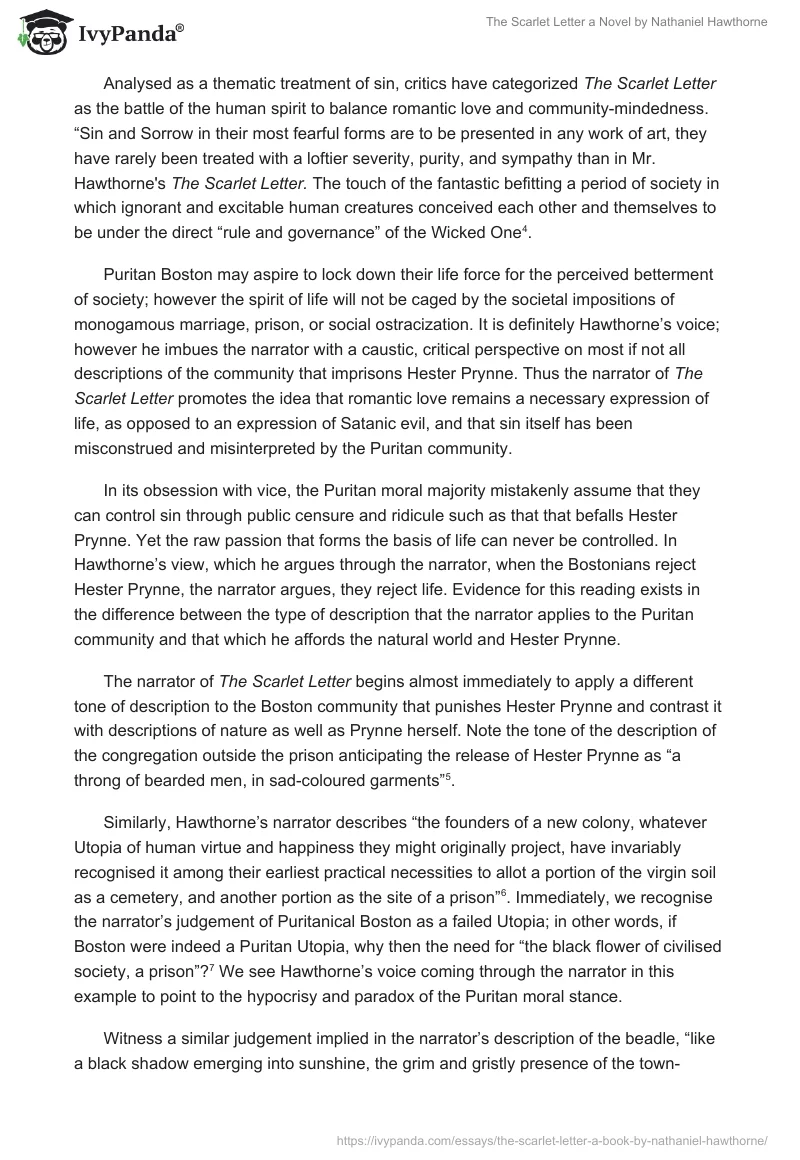 IvyPanda®

The Scarlet Letter a Novel by Nathaniel Hawthorne

Analysed as a thematic treatment of sin, critics have categorized The Scarlet Letter as the battle of the human spirit to balance romantic love and community-mindedness. “Sin and Sorrow in their most fearful forms are to be presented in any work of art, they have rarely been treated with a loftier severity, purity, and sympathy than in Mr. Hawthorne's The Scarlet Letter. The touch of the fantastic befitting a period of society in which ignorant and excitable human creatures conceived each other and themselves to be under the direct “rule and governance” of the Wicked One$^4$.

Puritan Boston may aspire to lock down their life force for the perceived betterment of society; however the spirit of life will not be caged by the societal impositions of monogamous marriage, prison, or social ostracization. It is definitely Hawthorne’s voice; however he imbues the narrator with a caustic, critical perspective on most if not all descriptions of the community that imprisons Hester Prynne. Thus the narrator of The Scarlet Letter promotes the idea that romantic love remains a necessary expression of life, as opposed to an expression of Satanic evil, and that sin itself has been misconstrued and misinterpreted by the Puritan community.

In its obsession with vice, the Puritan moral majority mistakenly assume that they can control sin through public censure and ridicule such as that that befalls Hester Prynne. Yet the raw passion that forms the basis of life can never be controlled. In Hawthorne’s view, which he argues through the narrator, when the Bostonians reject Hester Prynne, the narrator argues, they reject life. Evidence for this reading exists in the difference between the type of description that the narrator applies to the Puritan community and that which he affords the natural world and Hester Prynne.

The narrator of The Scarlet Letter begins almost immediately to apply a different tone of description to the Boston community that punishes Hester Prynne and contrast it with descriptions of nature as well as Prynne herself. Note the tone of the description of the congregation outside the prison anticipating the release of Hester Prynne as “a throng of bearded men, in sad-coloured garments”$^5$.

Similarly, Hawthorne’s narrator describes “the founders of a new colony, whatever Utopia of human virtue and happiness they might originally project, have invariably recognised it among their earliest practical necessities to allot a portion of the virgin soil as a cemetery, and another portion as the site of a prison”$^6$. Immediately, we recognise the narrator’s judgement of Puritanical Boston as a failed Utopia; in other words, if Boston were indeed a Puritan Utopia, why then the need for “the black flower of civilised society, a prison”?$^7$ We see Hawthorne’s voice coming through the narrator in this example to point to the hypocrisy and paradox of the Puritan moral stance.

Witness a similar judgement implied in the narrator’s description of the beadle, “like a black shadow emerging into sunshine, the grim and gristly presence of the town-

https://ivypanda.com/essays/the-scarlet-letter-a-book-by-nathaniel-hawthorne/